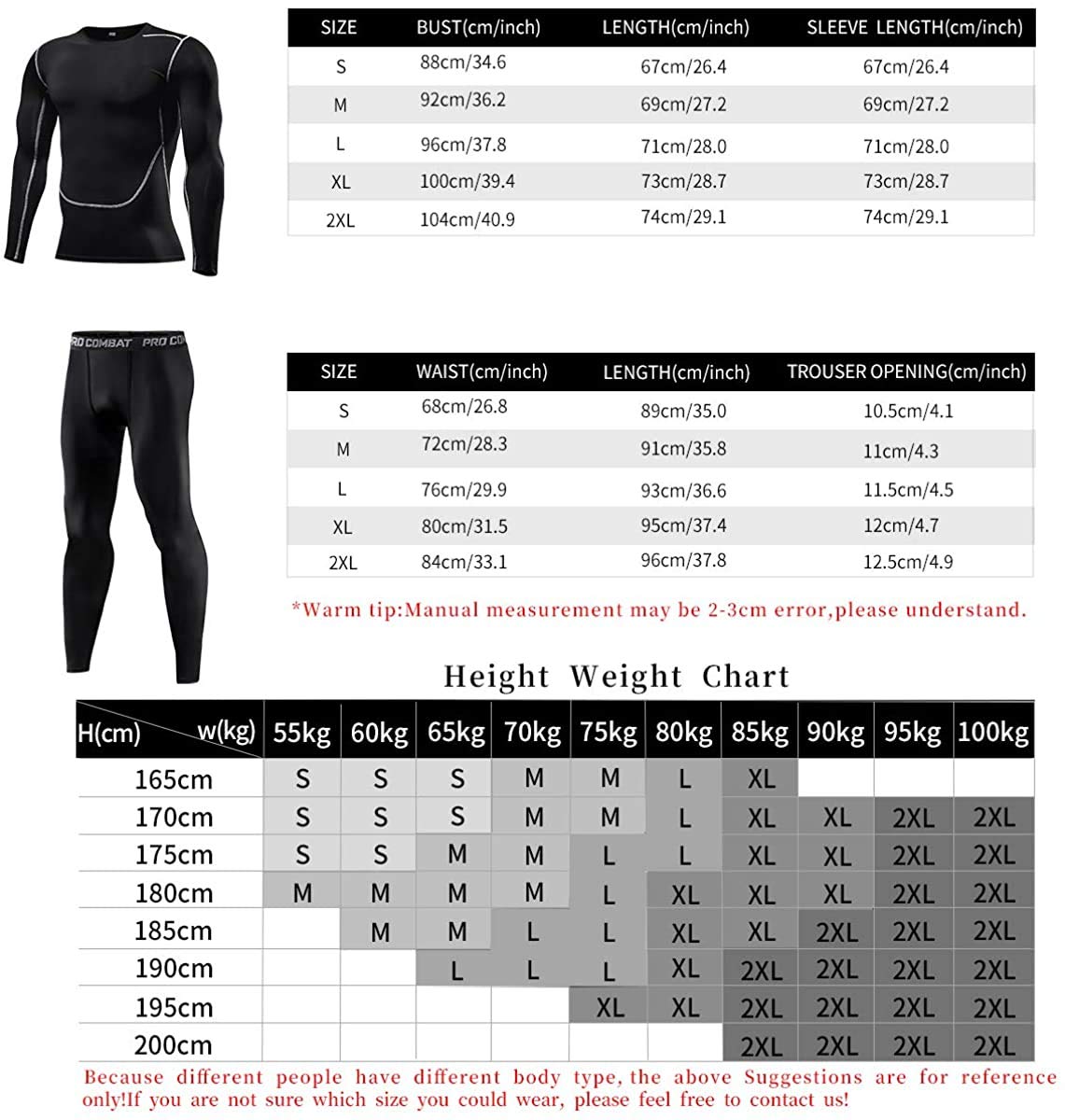 | SIZE | BUST(cm/inch) | LENGTH(cm/inch) | SLEEVE LENGTH(cm/inch) |
|---|---|---|---|
| S | 88cm/34.6 | 67cm/26.4 | 67cm/26.4 |
| M | 92cm/36.2 | 69cm/27.2 | 69cm/27.2 |
| L | 96cm/37.8 | 71cm/28.0 | 71cm/28.0 |
| XL | 100cm/39.4 | 73cm/28.7 | 73cm/28.7 |
| 2XL | 104cm/40.9 | 74cm/29.1 | 74cm/29.1 |

PRO COMBAT PRO CO

| SIZE | WAIST(cm/inch) | LENGTH(cm/inch) | TROUSER OPENING(cm/inch) |
|---|---|---|---|
| S | 68cm/26.8 | 89cm/35.0 | 10.5cm/4.1 |
| M | 72cm/28.3 | 91cm/35.8 | 11cm/4.3 |
| L | 76cm/29.9 | 93cm/36.6 | 11.5cm/4.5 |
| XL | 80cm/31.5 | 95cm/37.4 | 12cm/4.7 |
| 2XL | 84cm/33.1 | 96cm/37.8 | 12.5cm/4.9 |

*Warm tip:Manual measurement may be 2-3cm error,please understand.

Height Weight Chart

| H(cm) w(kg) | 55kg | 60kg | 65kg | 70kg | 75kg | 80kg | 85kg | 90kg | 95kg | 100kg |
|---|---|---|---|---|---|---|---|---|---|---|
| 165cm | S | S | S | M | M | L | XL | | | |
| 170cm | S | S | S | M | M | L | XL | XL | 2XL | 2XL |
| 175cm | S | S | M | M | L | L | XL | XL | 2XL | 2XL |
| 180cm | M | M | M | M | L | XL | XL | XL | 2XL | 2XL |
| 185cm | | M | M | L | L | XL | XL | 2XL | 2XL | 2XL |
| 190cm | | | L | L | L | XL | 2XL | 2XL | 2XL | 2XL |
| 195cm | | | | | XL | XL | 2XL | 2XL | 2XL | 2XL |
| 200cm | | | | | | | 2XL | 2XL | 2XL | 2XL |

Because different people have different body type, the above Suggestions are for reference only!If you are not sure which size you could wear, please feel free to contact us!